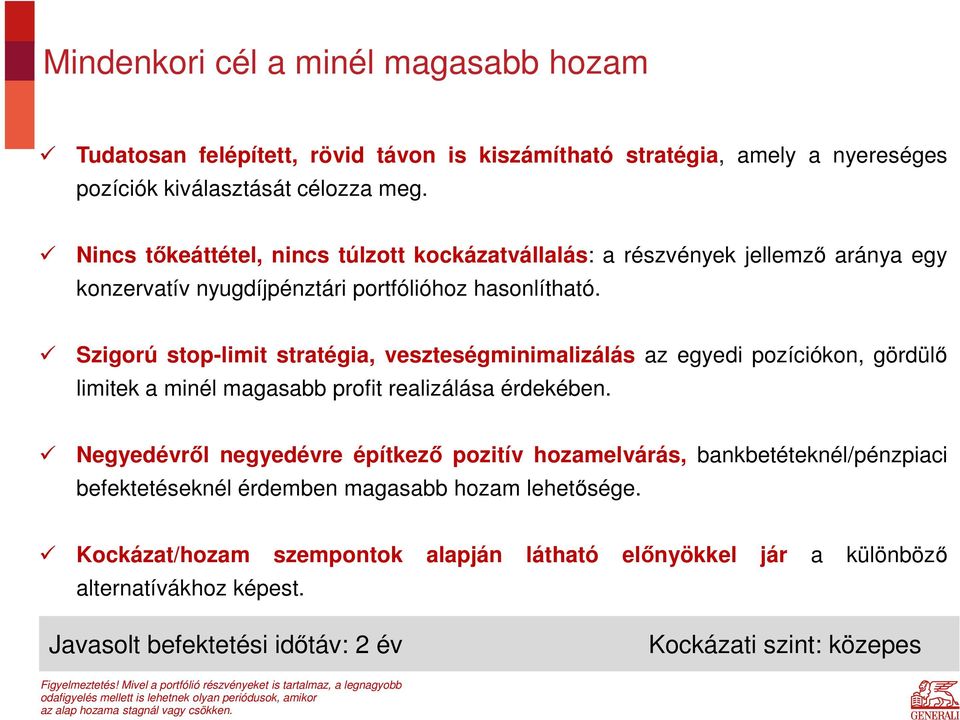 Mindenkori cél a minél magasabb hozam

✓ Tudatosan felépített, rövid távon is kiszámítható stratégia, amely a nyereséges pozíciók kiválasztását célozza meg.

✓ Nincs tőkeáttétel, nincs túlzott kockázatvállalás: a részvények jellemző aránya egy konzervatív nyugdíjpénztári portfólióhoz hasonlítható.

✓ Szigorú stop-limit stratégia, veszteségminimalizálás az egyedi pozíciókon, gördülő limitek a minél magasabb profit realizálása érdekében.

✓ Negyedévről negyedévre építkező pozitív hozamelvárás, bankbetéteknél/pénzpiaci befektetéseknél érdemben magasabb hozam lehetősége.

✓ Kockázat/hozam szempontok alapján látható előnyökkel jár a különböző alternatívákhoz képest.

Javasolt befektetési időtáv: 2 év

Kockázati szint: közepes

Figyelmeztetés! Mivel a portfólió részvényeket is tartalmaz, a legnagyobb odafigyelés mellett is lehetnek olyan periódusok, amikor az alap hozama stagnál vagy csökken.

GENERALI